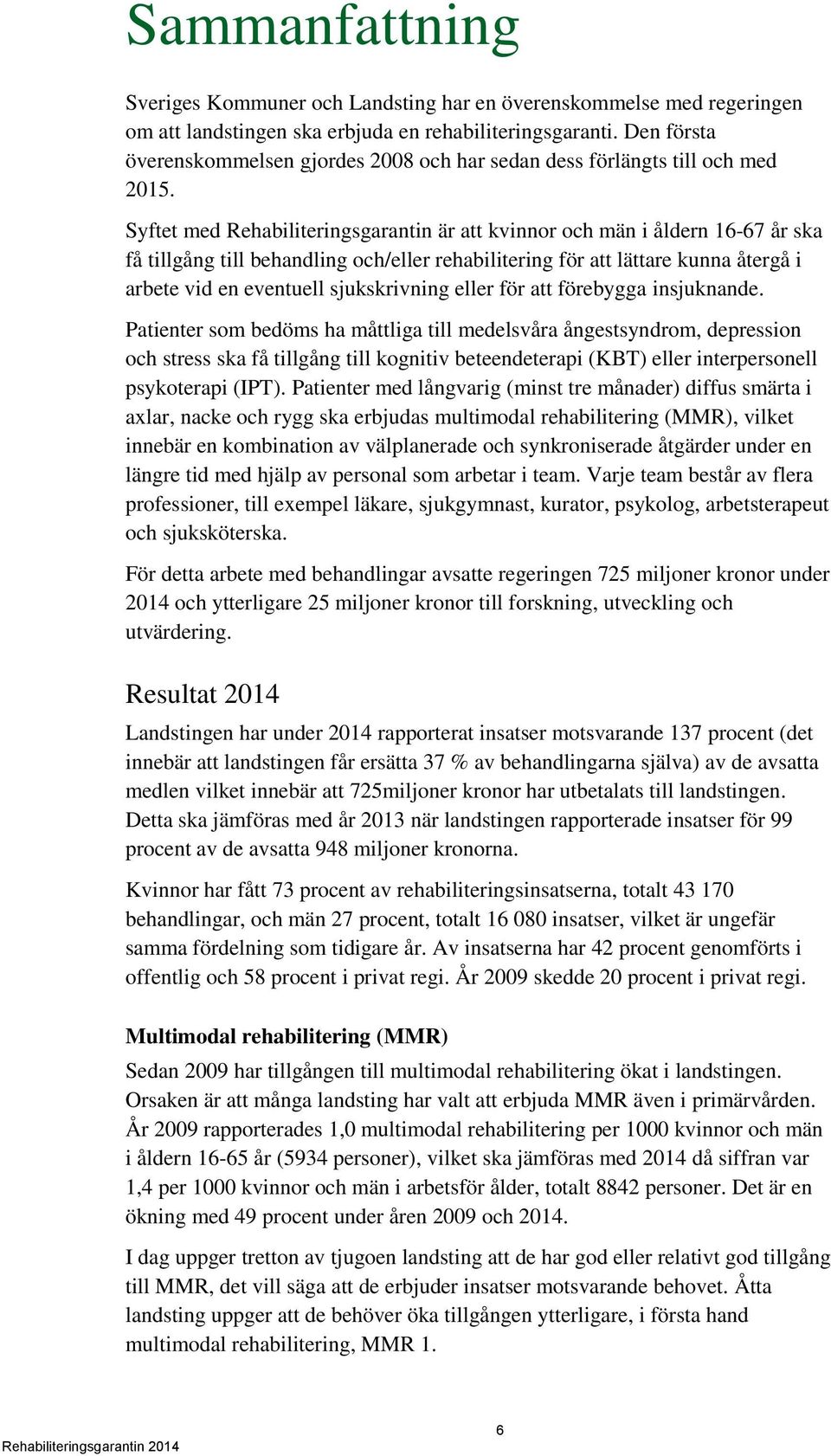 Sammanfattning

Sveriges Kommuner och Landsting har en överenskommelse med regeringen om att landstingen ska erbjuda en rehabiliteringsgaranti. Den första överenskommelsen gjordes 2008 och har sedan dess förlängts till och med 2015.

Syftet med Rehabiliteringsgarantin är att kvinnor och män i åldern 16-67 år ska få tillgång till behandling och/eller rehabilitering för att lättare kunna återgå i arbete vid en eventuell sjukskrivning eller för att förebygga insjuknande.

Patienter som bedöms ha måttliga till medelsvåra ångestsyndrom, depression och stress ska få tillgång till kognitiv beteendeterapi (KBT) eller interpersonell psykoterapi (IPT). Patienter med långvarig (minst tre månader) diffus smärta i axlar, nacke och rygg ska erbjudas multimodal rehabilitering (MMR), vilket innebär en kombination av välplanerade och synkroniserade åtgärder under en längre tid med hjälp av personal som arbetar i team. Varje team består av flera professioner, till exempel läkare, sjukgymnast, kurator, psykolog, arbetsterapeut och sjuksköterska.

För detta arbete med behandlingar avsatte regeringen 725 miljoner kronor under 2014 och ytterligare 25 miljoner kronor till forskning, utveckling och utvärdering.

Resultat 2014

Landstingen har under 2014 rapporterat insatser motsvarande 137 procent (det innebär att landstingen får ersätta 37 % av behandlingarna själva) av de avsatta medlen vilket innebär att 725miljoner kronor har utbetalats till landstingen. Detta ska jämföras med år 2013 när landstingen rapporterade insatser för 99 procent av de avsatta 948 miljoner kronorna.

Kvinnor har fått 73 procent av rehabiliteringsinsatserna, totalt 43 170 behandlingar, och män 27 procent, totalt 16 080 insatser, vilket är ungefär samma fördelning som tidigare år. Av insatserna har 42 procent genomförts i offentlig och 58 procent i privat regi. År 2009 skedde 20 procent i privat regi.

Multimodal rehabilitering (MMR)

Sedan 2009 har tillgången till multimodal rehabilitering ökat i landstingen. Orsaken är att många landsting har valt att erbjuda MMR även i primärvården. År 2009 rapporterades 1,0 multimodal rehabilitering per 1000 kvinnor och män i åldern 16-65 år (5934 personer), vilket ska jämföras med 2014 då siffran var 1,4 per 1000 kvinnor och män i arbetsför ålder, totalt 8842 personer. Det är en ökning med 49 procent under åren 2009 och 2014.

I dag uppger tretton av tjugoen landsting att de har god eller relativt god tillgång till MMR, det vill säga att de erbjuder insatser motsvarande behovet. Åtta landsting uppger att de behöver öka tillgången ytterligare, i första hand multimodal rehabilitering, MMR 1.

6

Rehabiliteringsgarantin 2014